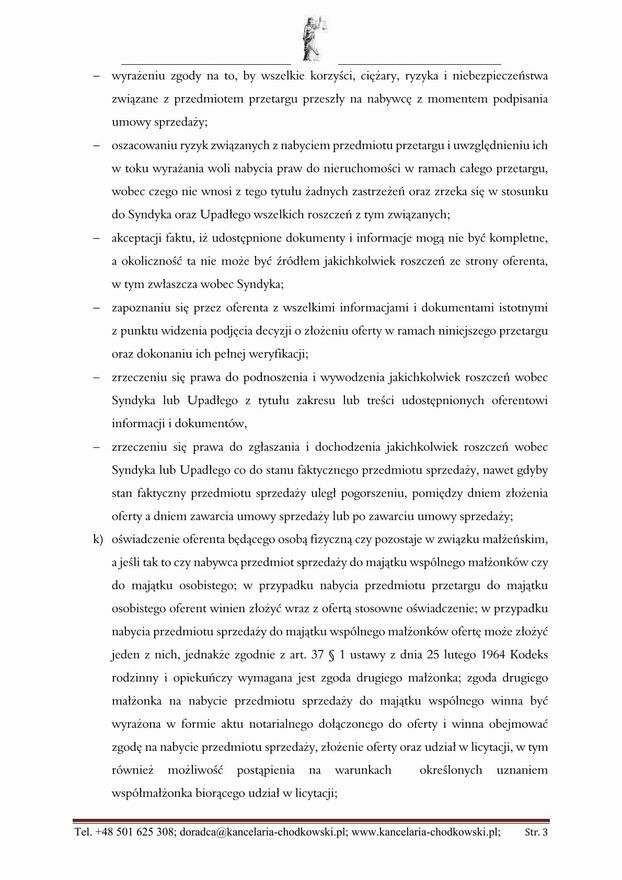 – wyrażeniu zgody na to, by wszelkie korzyści, ciężary, ryzyka i niebezpieczeństwa związane z przedmiotem przetargu przeszły na nabywcę z momentem podpisania umowy sprzedaży;

– oszacowaniu ryzyk związanych z nabyciem przedmiotu przetargu i uwzględnieniu ich w toku wyrażania woli nabycia praw do nieruchomości w ramach całego przetargu, wobec czego nie wnosi z tego tytułu żadnych zastrzeżeń oraz zrzeka się w stosunku do Syndyka oraz Upadłego wszelkich roszczeń z tym związanych;

– akceptacji faktu, iż udostępnione dokumenty i informacje mogą nie być kompletne, a okoliczność ta nie może być źródłem jakichkolwiek roszczeń ze strony oferenta, w tym zwłaszcza wobec Syndyka;

– zapoznaniu się przez oferenta z wszelkimi informacjami i dokumentami istotnymi z punktu widzenia podjęcia decyzji o złożeniu oferty w ramach niniejszego przetargu oraz dokonaniu ich pełnej weryfikacji;

– zrzeczeniu się prawa do podnoszenia i wywodzenia jakichkolwiek roszczeń wobec Syndyka lub Upadłego z tytułu zakresu lub treści udostępnionych oferentowi informacji i dokumentów,

– zrzeczeniu się prawa do zgłaszania i dochodzenia jakichkolwiek roszczeń wobec Syndyka lub Upadłego co do stanu faktycznego przedmiotu sprzedaży, nawet gdyby stan faktyczny przedmiotu sprzedaży uległ pogorszeniu, pomiędzy dniem złożenia oferty a dniem zawarcia umowy sprzedaży lub po zawarciu umowy sprzedaży;

k) oświadczenie oferenta będącego osobą fizyczną czy pozostaje w związku małżeńskim, a jeśli tak to czy nabywca przedmiot sprzedaży do majątku wspólnego małżonków czy do majątku osobistego; w przypadku nabycia przedmiotu przetargu do majątku osobistego oferent winien złożyć wraz z ofertą stosowne oświadczenie; w przypadku nabycia przedmiotu sprzedaży do majątku wspólnego małżonków ofertę może złożyć jeden z nich, jednakże zgodnie z art. 37 § 1 ustawy z dnia 25 lutego 1964 Kodeks rodzinny i opiekuńczy wymagana jest zgoda drugiego małżonka; zgoda drugiego małżonka na nabycie przedmiotu sprzedaży do majątku wspólnego winna być wyrażona w formie aktu notarialnego dołączonego do oferty i winna obejmować zgodę na nabycie przedmiotu sprzedaży, złożenie oferty oraz udział w licytacji, w tym również możliwość postąpienia na warunkach określonych uznaniem współmałżonka biorącego udział w licytacji;

Tel. +48 501 625 308; doradca@kancelaria-chodkowski.pl; www.kancelaria-chodkowski.pl; Str. 3